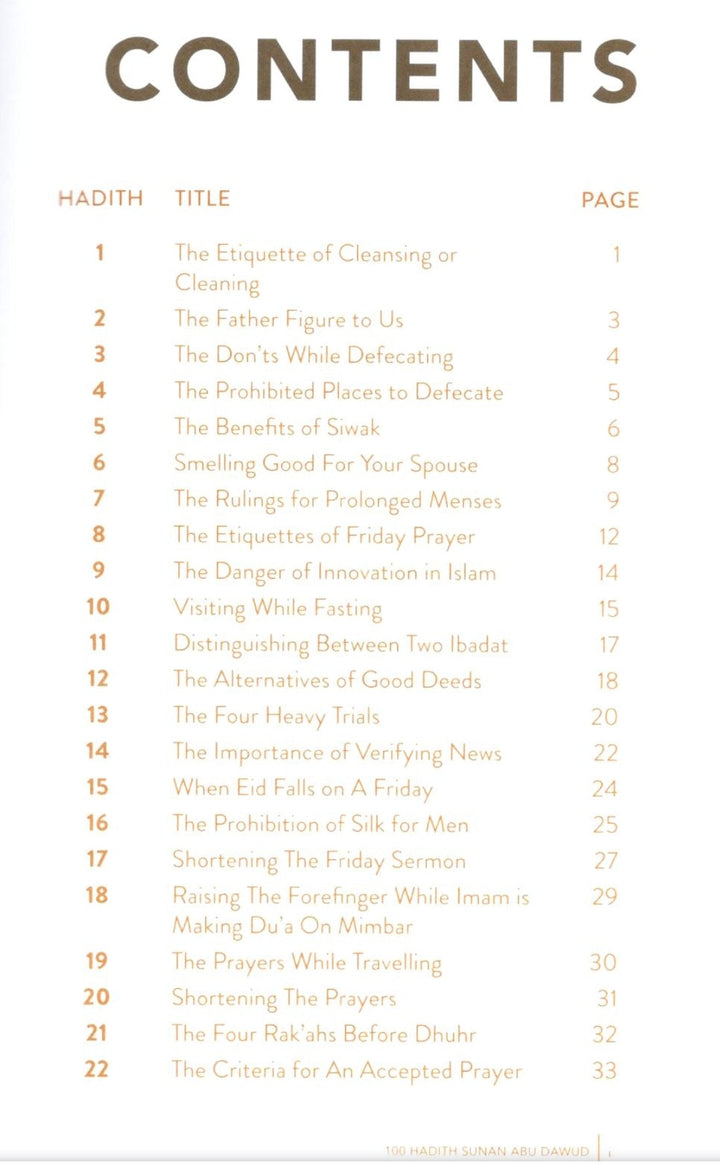 CONTENTS

| HADITH | TITLE | PAGE |
|---|---|---|
| 1 | The Etiquette of Cleansing or Cleaning | 1 |
| 2 | The Father Figure to Us | 3 |
| 3 | The Don'ts While Defecating | 4 |
| 4 | The Prohibited Places to Defecate | 5 |
| 5 | The Benefits of Siwak | 6 |
| 6 | Smelling Good For Your Spouse | 8 |
| 7 | The Rulings for Prolonged Menses | 9 |
| 8 | The Etiquettes of Friday Prayer | 12 |
| 9 | The Danger of Innovation in Islam | 14 |
| 10 | Visiting While Fasting | 15 |
| 11 | Distinguishing Between Two Ibadat | 17 |
| 12 | The Alternatives of Good Deeds | 18 |
| 13 | The Four Heavy Trials | 20 |
| 14 | The Importance of Verifying News | 22 |
| 15 | When Eid Falls on A Friday | 24 |
| 16 | The Prohibition of Silk for Men | 25 |
| 17 | Shortening The Friday Sermon | 27 |
| 18 | Raising The Forefinger While Imam is Making Du'a On Mimbar | 29 |
| 19 | The Prayers While Travelling | 30 |
| 20 | Shortening The Prayers | 31 |
| 21 | The Four Rak'ahs Before Dhuhr | 32 |
| 22 | The Criteria for An Accepted Prayer | 33 |

100 HADITH SUNAN ABU DAWUD | i